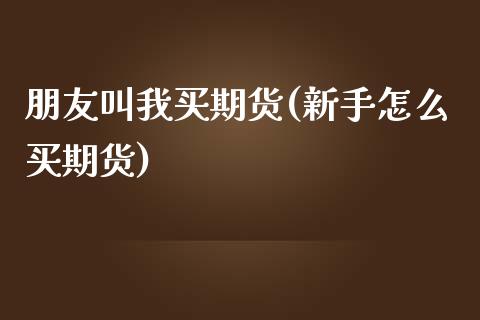 朋友叫我买期货(新手怎么买期货)